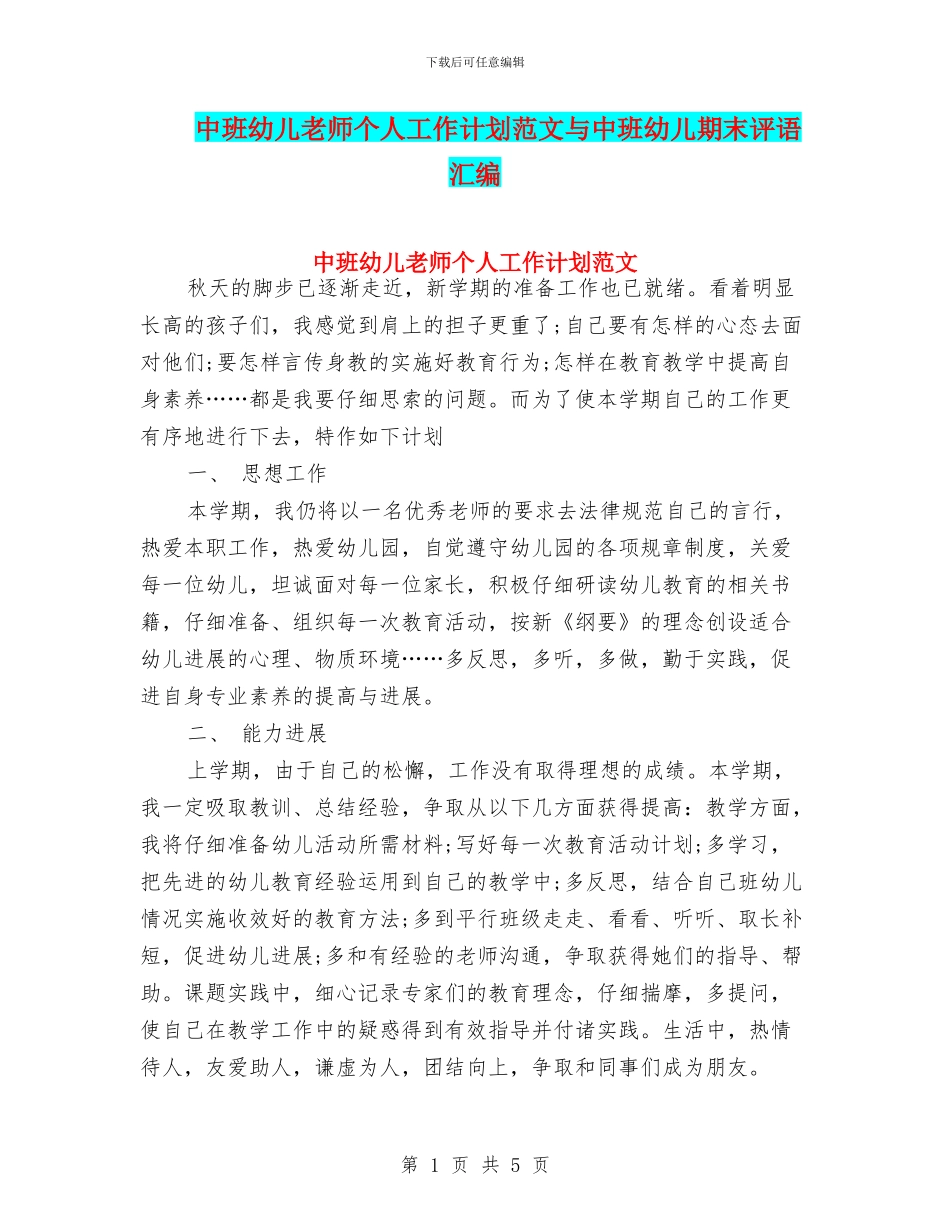 下载后可任意编辑

中班幼儿老师个人工作计划范文与中班幼儿期末评语汇编

中班幼儿老师个人工作计划范文

秋天的脚步已逐渐走近，新学期的准备工作也已就绪。看着明显长高的孩子们，我感觉到肩上的担子更重了;自己要有怎样的心态去面对他们;要怎样言传身教的实施好教育行为;怎样在教育教学中提高自身素养……都是我要仔细思索的问题。而为了使本学期自己的工作更有序地进行下去，特作如下计划

一、 思想工作

本学期，我仍将以一名优秀老师的要求去法律规范自己的言行，热爱本职工作，热爱幼儿园，自觉遵守幼儿园的各项规章制度，关爱每一位幼儿，坦诚面对每一位家长，积极仔细研读幼儿教育的相关书籍，仔细准备、组织每一次教育活动，按新《纲要》的理念创设适合幼儿进展的心理、物质环境……多反思，多听，多做，勤于实践，促进自身专业素养的提高与进展。

二、 能力进展

上学期，由于自己的松懈，工作没有取得理想的成绩。本学期，我一定吸取教训、总结经验，争取从以下几方面获得提高：教学方面，我将仔细准备幼儿活动所需材料;写好每一次教育活动计划;多学习，把先进的幼儿教育经验运用到自己的教学中;多反思，结合自己班幼儿情况实施收效好的教育方法;多到平行班级走走、看看、听听、取长补短，促进幼儿进展;多和有经验的老师沟通，争取获得她们的指导、帮助。课题实践中，细心记录专家们的教育理念，仔细揣摩，多提问，使自己在教学工作中的疑惑得到有效指导并付诸实践。生活中，热情待人，友爱助人，谦虚为人，团结向上，争取和同事们成为朋友。

第 1 页 共 5 页